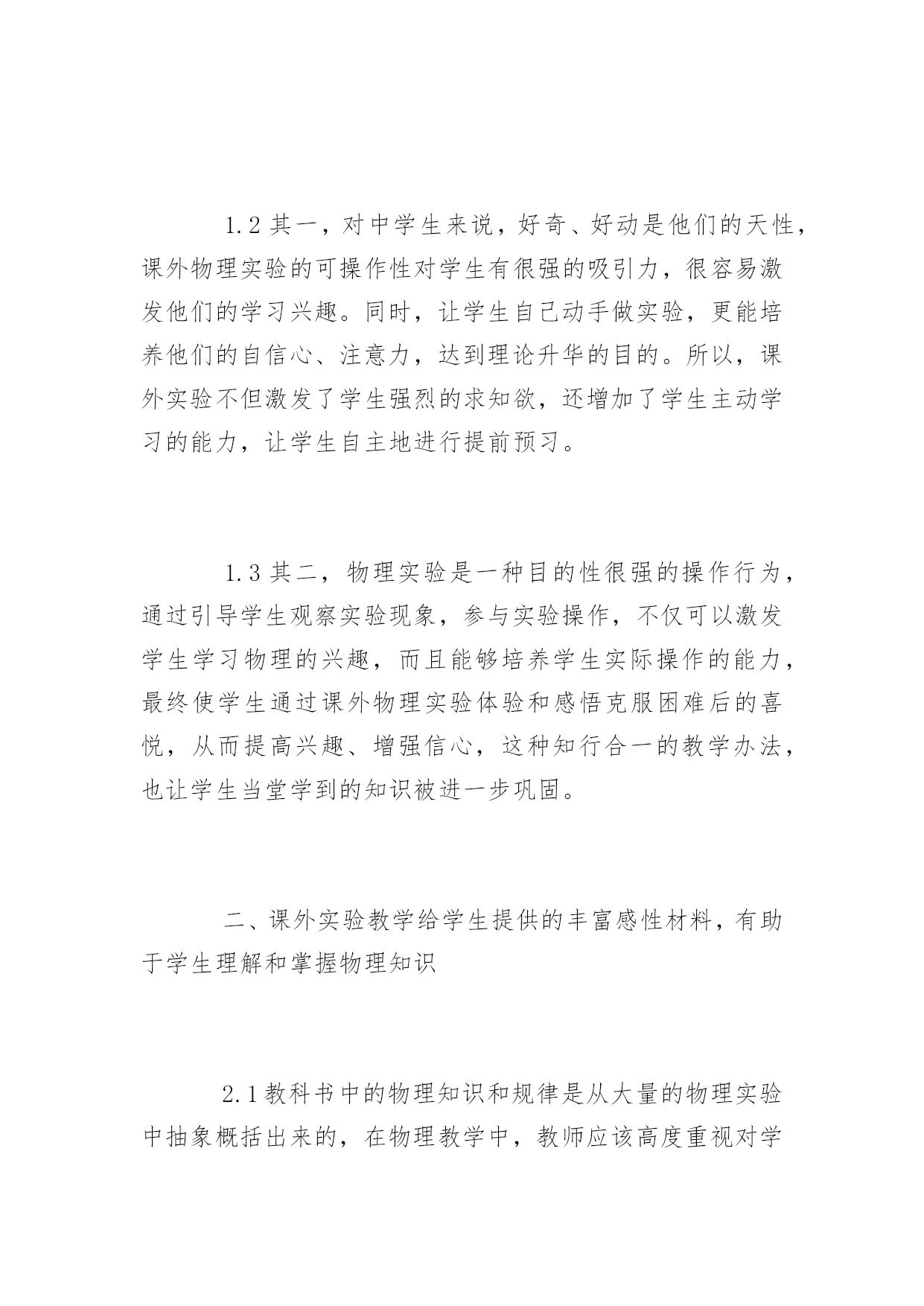 1.2 其一，对中学生来说，好奇、好动是他们的天性，课外物理实验的可操作性对学生有很强的吸引力，很容易激发他们的学习兴趣。同时，让学生自己动手做实验，更能培养他们的自信心、注意力，达到理论升华的目的。所以，课外实验不但激发了学生强烈的求知欲，还增加了学生主动学习的能力，让学生自主地进行提前预习。

1.3 其二，物理实验是一种目的性很强的操作行为，通过引导学生观察实验现象，参与实验操作，不仅可以激发学生学习物理的兴趣，而且能够培养学生实际操作的能力，最终使学生通过课外物理实验体验和感悟克服困难后的喜悦，从而提高兴趣、增强信心，这种知行合一的教学办法，也让学生当堂学到的知识被进一步巩固。

二、课外实验教学给学生提供的丰富感性材料，有助于学生理解和掌握物理知识

2.1 教科书中的物理知识和规律是从大量的物理实验中抽象概括出来的，在物理教学中，教师应该高度重视对学